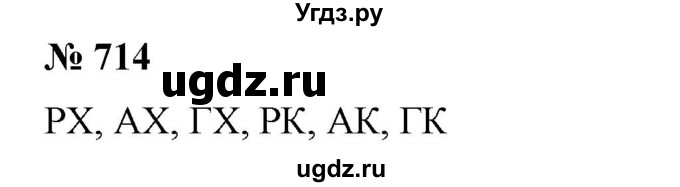 Угдз.ру

№ 714

ugdz.ru

РХ, АХ, ГХ, РК, АК, ГК

ugdz.ru